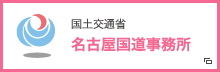 国土交通省
名古屋国道事務所